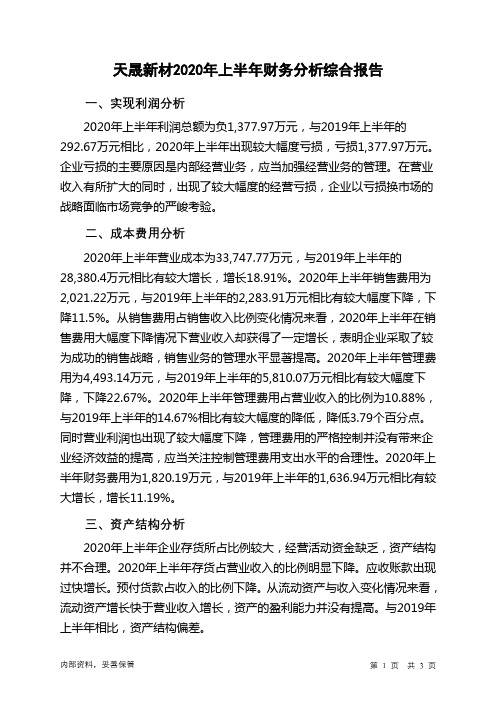 天晟新材2020年上半年财务分析综合报告

一、实现利润分析

2020年上半年利润总额为负1,377.97万元，与2019年上半年的292.67万元相比，2020年上半年出现较大幅度亏损，亏损1,377.97万元。企业亏损的主要原因是内部经营业务，应当加强经营业务的管理。在营业收入有所扩大的同时，出现了较大幅度的经营亏损，企业以亏损换市场的战略面临市场竞争的严峻考验。

二、成本费用分析

2020年上半年营业成本为33,747.77万元，与2019年上半年的28,380.4万元相比有较大增长，增长18.91%。2020年上半年销售费用为2,021.22万元，与2019年上半年的2,283.91万元相比有较大幅度下降，下降11.5%。从销售费用占销售收入比例变化情况来看，2020年上半年在销售费用大幅度下降情况下营业收入却获得了一定增长，表明企业采取了较为成功的销售战略，销售业务的管理水平显著提高。2020年上半年管理费用为4,493.14万元，与2019年上半年的5,810.07万元相比有较大幅度下降，下降22.67%。2020年上半年管理费用占营业收入的比例为10.88%，与2019年上半年的14.67%相比有较大幅度的降低，降低3.79个百分点。同时营业利润也出现了较大幅度下降，管理费用的严格控制并没有带来企业经济效益的提高，应当关注控制管理费用支出水平的合理性。2020年上半年财务费用为1,820.19万元，与2019年上半年的1,636.94万元相比有较大增长，增长11.19%。

三、资产结构分析

2020年上半年企业存货所占比例较大，经营活动资金缺乏，资产结构并不合理。2020年上半年存货占营业收入的比例明显下降。应收账款出现过快增长。预付货款占收入的比例下降。从流动资产与收入变化情况来看，流动资产增长快于营业收入增长，资产的盈利能力并没有提高。与2019年上半年相比，资产结构偏差。

内部资料，妥善保管

第 1 页 共 3 页